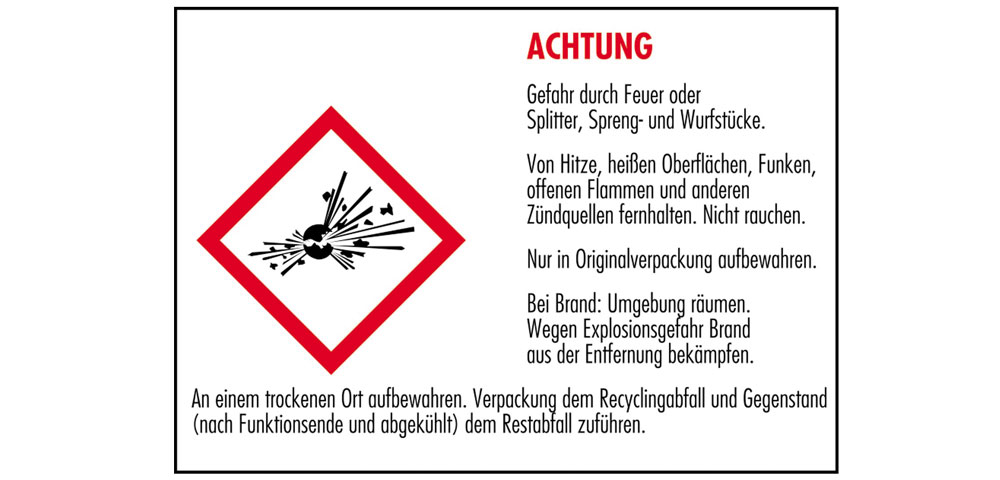 ACHTUNG

Gefahr durch Feuer oder Splitter, Spreng- und Wurfstücke.

Von Hitze, heißen Oberflächen, Funken, offenen Flammen und anderen Zündquellen fernhalten. Nicht rauchen.

Nur in Originalverpackung aufbewahren.

Bei Brand: Umgebung räumen. Wegen Explosionsgefahr Brand aus der Entfernung bekämpfen.

An einem trockenen Ort aufbewahren. Verpackung dem Recyclingabfall und Gegenstand (nach Funktionsende und abgekühlt) dem Restabfall zuführen.